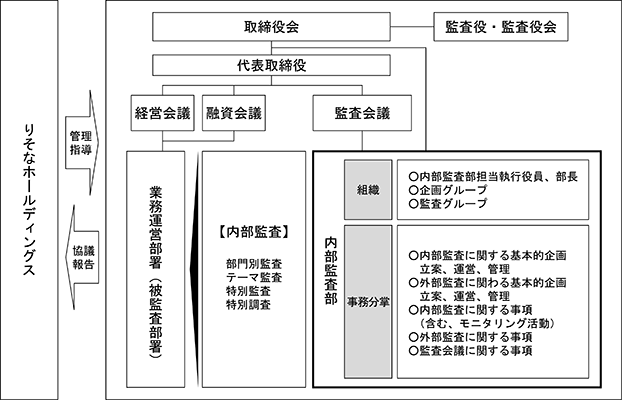 りそなホールディングス

管理指導

協議報告

取締役会

監査役・監査役会

代表取締役

経営会議

融資会議

監査会議

業務運営部署（被監査部署）

【内部監査】
部門別監査
テーマ監査
特別監査
特別調査

内部監査部

組織

○内部監査部担当執行役員、部長
○企画グループ
○監査グループ

事務分掌

○内部監査に関する基本的企画立案、運営、管理
○外部監査に関わる基本的企画立案、運営、管理
○内部監査に関する事項（含む、モニタリング活動）
○外部監査に関する事項
○監査会議に関する事項